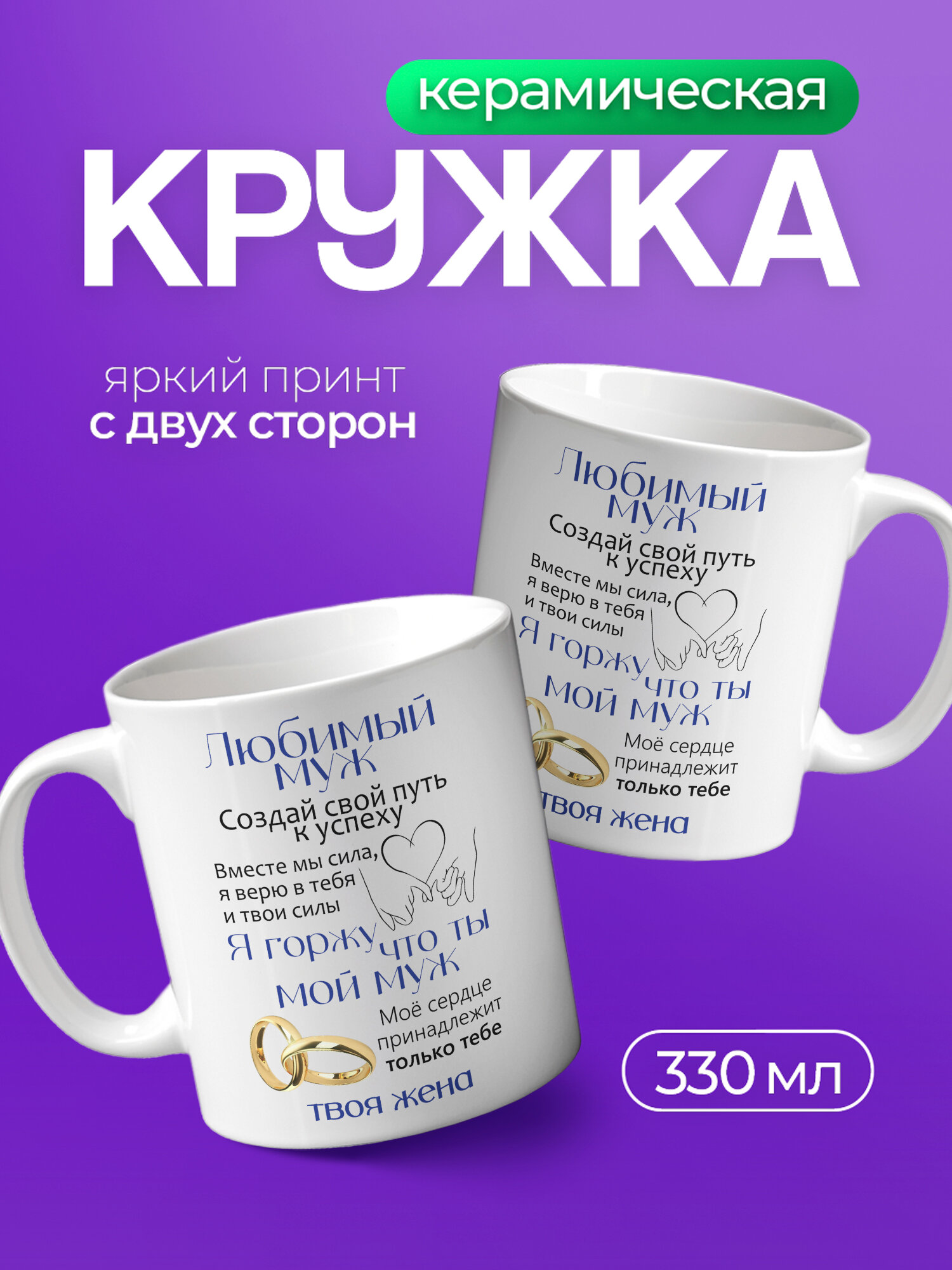 керамическая
КРУЖКА

яркий принт
с двух сторон

Любимый муж
Создай свой путь к успеху
Вместе мы сила, я верю в тебя и твои силы
Я горжу что ты мой муж
Моё сердце принадлежит только тебе
твоя жена

Любимый муж
Создай свой путь к успеху
Вместе мы сила, я верю в тебя и твои силы
Я горжу что ты мой муж
Моё сердце принадлежит только тебе
твоя жена

330 мл